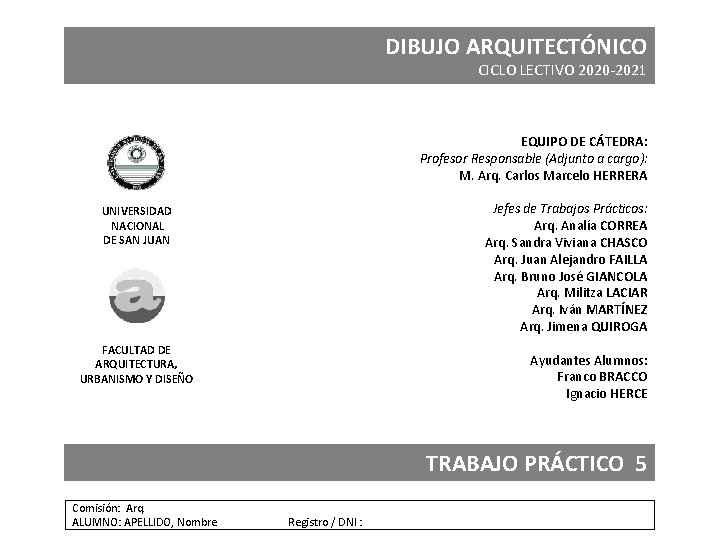 DIBUJO ARQUITECTÓNICO
CICLO LECTIVO 2020-2021

UNIVERSIDAD NACIONAL DE SAN JUAN

a

FACULTAD DE ARQUITECTURA, URBANISMO Y DISEÑO

EQUIPO DE CÁTEDRA:
Profesor Responsable (Adjunto a cargo):
M. Arq. Carlos Marcelo HERRERA

Jefes de Trabajos Prácticos:
Arq. Analía CORREA
Arq. Sandra Viviana CHASCO
Arq. Juan Alejandro FAILLA
Arq. Bruno José GIANCOLA
Arq. Militza LACIAR
Arq. Iván MARTÍNEZ
Arq. Jimena QUIROGA

Ayudantes Alumnos:
Franco BRACCO
Ignacio HERCE

TRABAJO PRÁCTICO 5

Comisión: Arq
ALUMNO: APELLIDO, Nombre Registro / DNI :